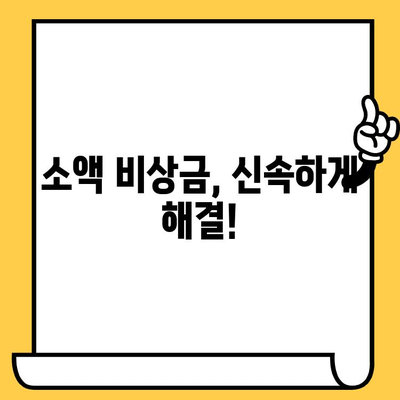 소액 비상금, 신속하게 해결!